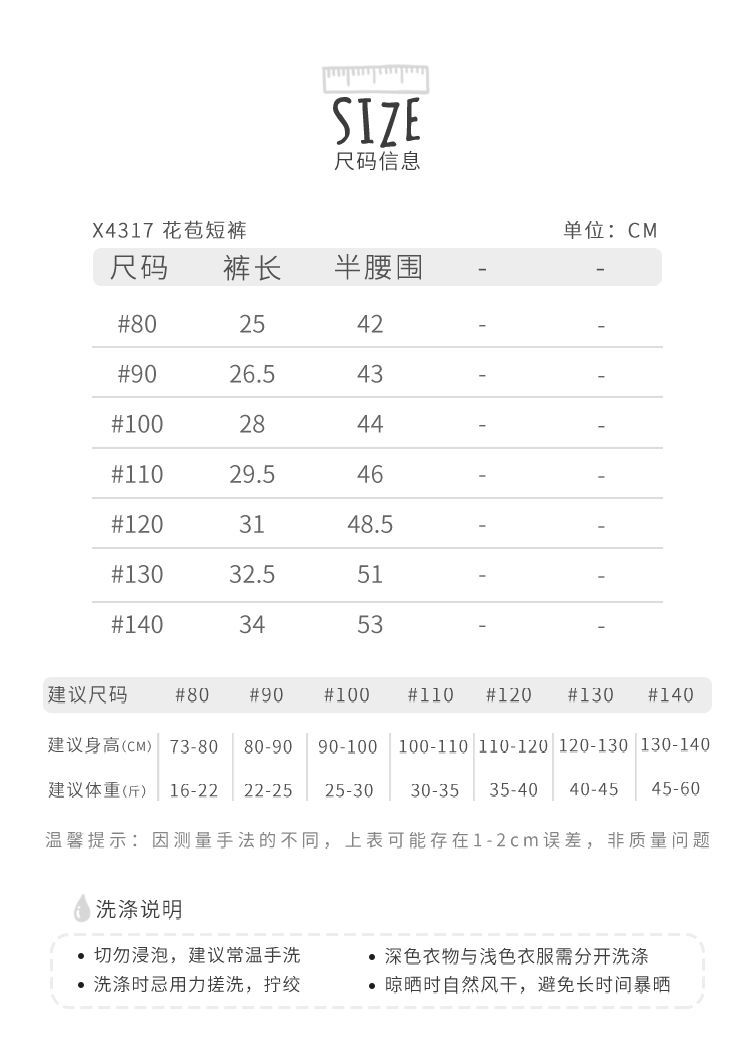 SIZE
尺码信息

X4317 花苞短裤　　单位：CM

| 尺码 | 裤长 | 半腰围 | - | - |
|---|---|---|---|---|
| #80 | 25 | 42 | - | - |
| #90 | 26.5 | 43 | - | - |
| #100 | 28 | 44 | - | - |
| #110 | 29.5 | 46 | - | - |
| #120 | 31 | 48.5 | - | - |
| #130 | 32.5 | 51 | - | - |
| #140 | 34 | 53 | - | - |

| 建议尺码 | #80 | #90 | #100 | #110 | #120 | #130 | #140 |
|---|---|---|---|---|---|---|---|
| 建议身高(CM) | 73-80 | 80-90 | 90-100 | 100-110 | 110-120 | 120-130 | 130-140 |
| 建议体重(斤) | 16-22 | 22-25 | 25-30 | 30-35 | 35-40 | 40-45 | 45-60 |

温馨提示：因测量手法的不同，上表可能存在1-2cm误差，非质量问题

洗涤说明

• 切勿浸泡，建议常温手洗
• 洗涤时忌用力搓洗，拧绞
• 深色衣物与浅色衣服需分开洗涤
• 晾晒时自然风干，避免长时间暴晒